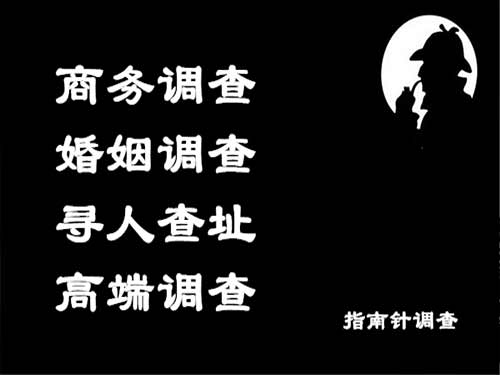 商务调查
婚姻调查
寻人查址
高端调查

指南针调查